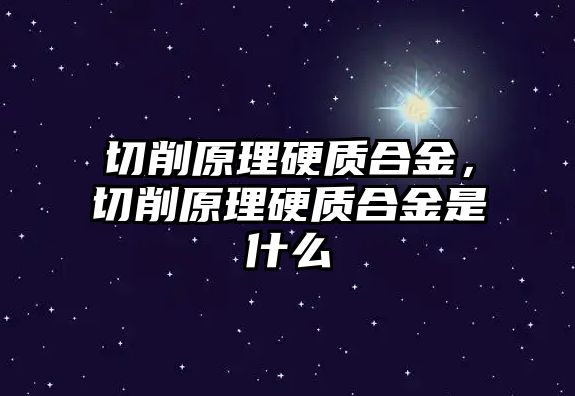 切削原理硬质合金，切削原理硬质合金是什么